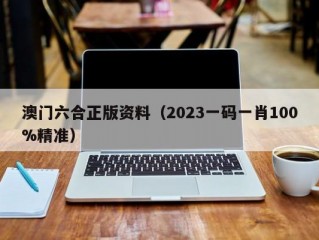 澳门六合正版资料（2023一码一肖100%精准）